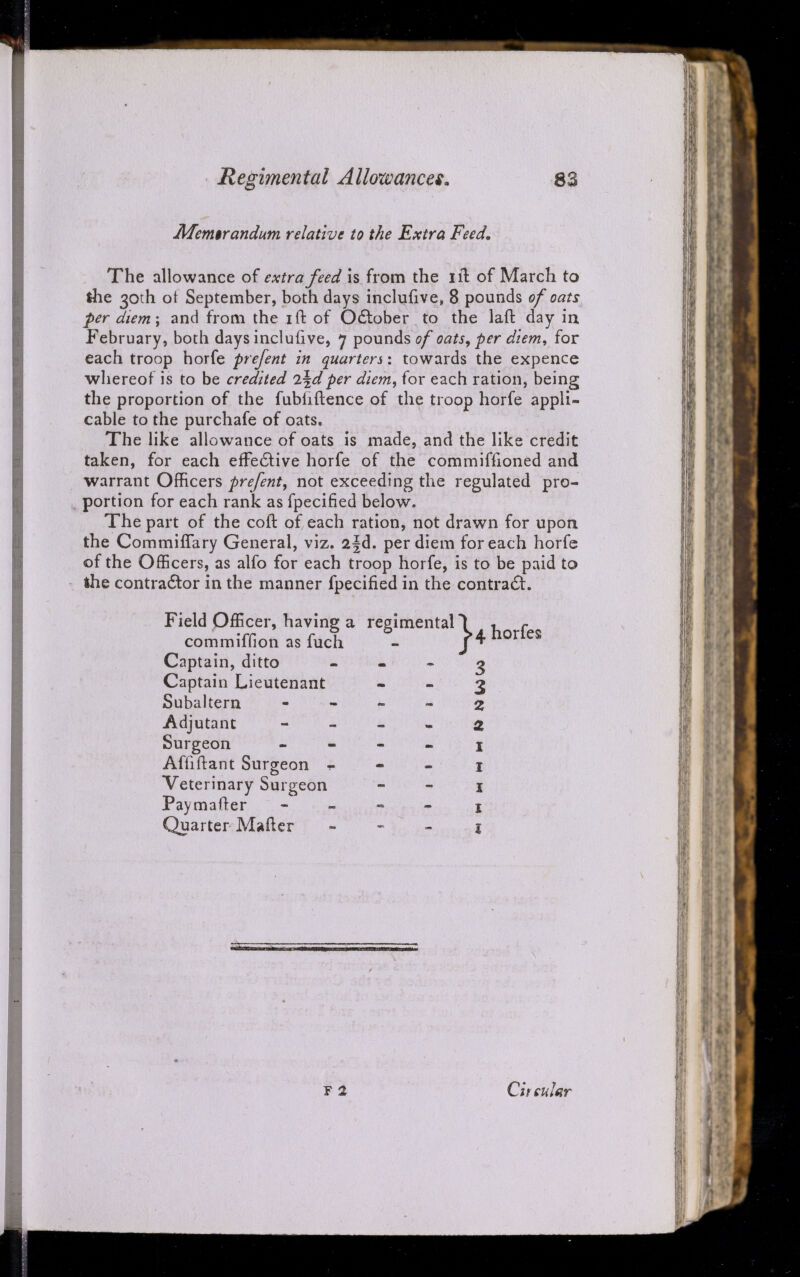 Regimental Allowances. 83

Memorandum relative to the Extra Feed.

The allowance of extra feed is from the 1ſt of March to the 30th of September, both days incluſive, 8 pounds of oats per diem; and from the 1ſt of October to the laſt day in February, both days incluſive, 7 pounds of oats, per diem, for each troop horſe preſent in quarters: towards the expence whereof is to be credited $2\frac{1}{2}d$ per diem, for each ration, being the proportion of the ſubſiſtence of the troop horſe applicable to the purchaſe of oats.

The like allowance of oats is made, and the like credit taken, for each effective horſe of the commiſſioned and warrant Officers preſent, not exceeding the regulated proportion for each rank as ſpecified below.

The part of the coſt of each ration, not drawn for upon the Commiſſary General, viz. $2\frac{1}{2}$d. per diem for each horſe of the Officers, as alſo for each troop horſe, is to be paid to the contractor in the manner ſpecified in the contract.

| | |
|---|---|
| Field Officer, having a regimental commiſſion as ſuch - | 4 horſes |
| Captain, ditto - - - | 3 |
| Captain Lieutenant - - | 3 |
| Subaltern - - - - | 2 |
| Adjutant - - - - | 2 |
| Surgeon - - - - | 1 |
| Aſſiſtant Surgeon - - - | 1 |
| Veterinary Surgeon - - | 1 |
| Paymaſter - - - - | 1 |
| Quarter Maſter - - - | 1 |

F 2 Circular